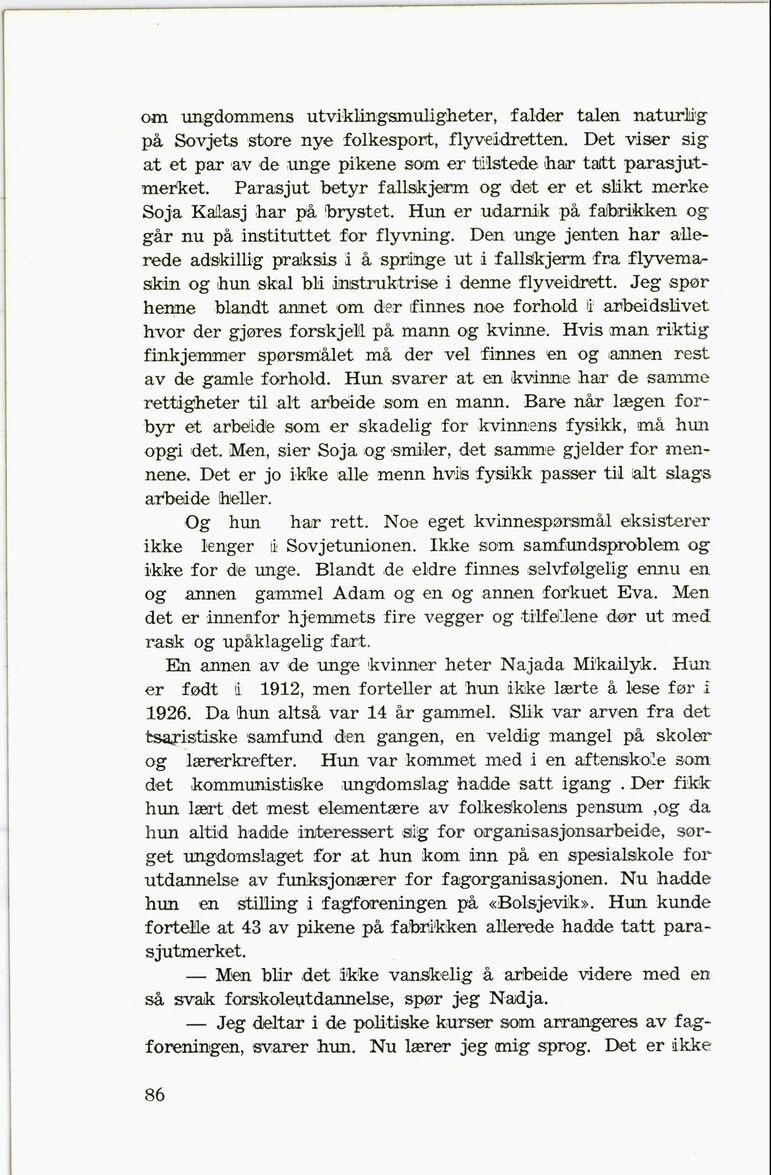 om ungdommens utviklingsmuligheter, falder talen naturlig på Sovjets store nye folkesport, flyveidretten. Det viser sig at et par av de unge pikene som er tilstede har tatt parasjutmerket. Parasjut betyr fallskjerm og det er et slikt merke Soja Kalasj har på brystet. Hun er udarnik på fabrikken og går nu på instituttet for flyvning. Den unge jenten har allerede adskillig praksis i å springe ut i fallskjerm fra flyvemaskin og hun skal bli instruktrise i denne flyveidrett. Jeg spør henne blandt annet om der finnes noe forhold i arbeidslivet hvor der gjøres forskjell på mann og kvinne. Hvis man riktig finkjemmer spørsmålet må der vel finnes en og annen rest av de gamle forhold. Hun svarer at en kvinne har de samme rettigheter til alt arbeide som en mann. Bare når lægen forbyr et arbeide som er skadelig for kvinnens fysikk, må hun opgi det. Men, sier Soja og smiler, det samme gjelder for mennene. Det er jo ikke alle menn hvis fysikk passer til alt slags arbeide heller.

Og hun har rett. Noe eget kvinnespørsmål eksisterer ikke lenger i Sovjetunionen. Ikke som samfundsproblem og ikke for de unge. Blandt de eldre finnes selvfølgelig ennu en og annen gammel Adam og en og annen forkuet Eva. Men det er innenfor hjemmets fire vegger og tilfellene dør ut med rask og upåklagelig fart.

En annen av de unge kvinner heter Najada Mikailyk. Hun er født i 1912, men forteller at hun ikke lærte å lese før i 1926. Da hun altså var 14 år gammel. Slik var arven fra det tsaristiske samfund den gangen, en veldig mangel på skoler og lærerkrefter. Hun var kommet med i en aftenskole som det kommunistiske ungdomslag hadde satt igang . Der fikk hun lært det mest elementære av folkeskolens pensum ,og da hun altid hadde interessert sig for organisasjonsarbeide, sørget ungdomslaget for at hun kom inn på en spesialskole for utdannelse av funksjonærer for fagorganisasjonen. Nu hadde hun en stilling i fagforeningen på «Bolsjevik». Hun kunde fortelle at 43 av pikene på fabrikken allerede hadde tatt parasjutmerket.

— Men blir det ikke vanskelig å arbeide videre med en så svak forskoleutdannelse, spør jeg Nadja.

— Jeg deltar i de politiske kurser som arrangeres av fagforeningen, svarer hun. Nu lærer jeg mig sprog. Det er ikke

86